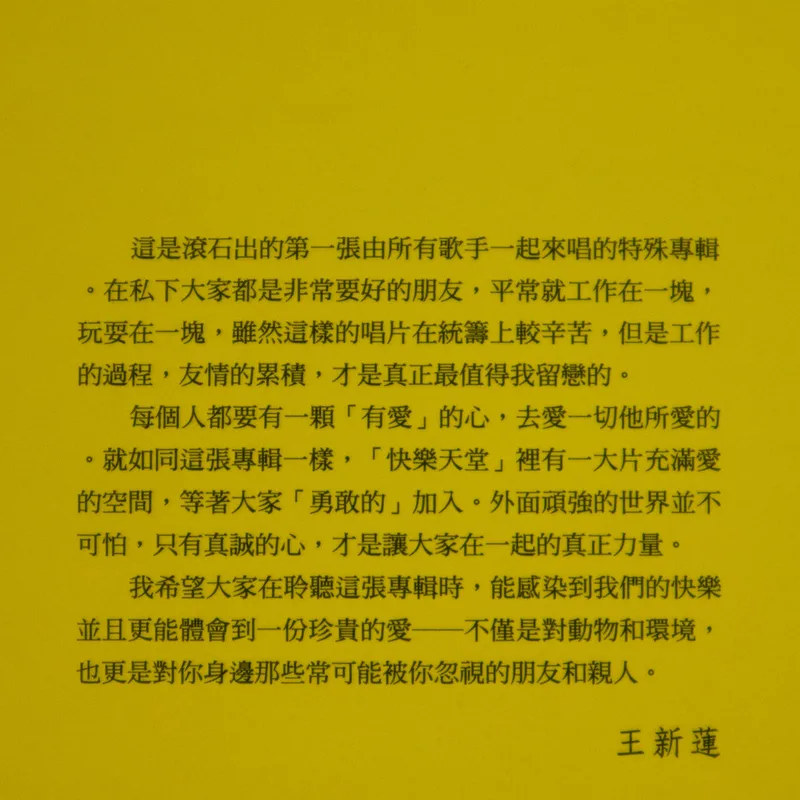 這是滾石出的第一張由所有歌手一起來唱的特殊專輯。在私下大家都是非常要好的朋友，平常就工作在一塊，玩耍在一塊，雖然這樣的唱片在統籌上較辛苦，但是工作的過程，友情的累積，才是真正最值得我留戀的。

每個人都要有一顆「有愛」的心，去愛一切他所愛的。就如同這張專輯一樣，「快樂天堂」裡有一大片充滿愛的空間，等著大家「勇敢的」加入。外面頑強的世界並不可怕，只有真誠的心，才是讓大家在一起的真正力量。

我希望大家在聆聽這張專輯時，能感染到我們的快樂並且更能體會到一份珍貴的愛——不僅是對動物和環境，也更是對你身邊那些常可能被你忽視的朋友和親人。

王新蓮